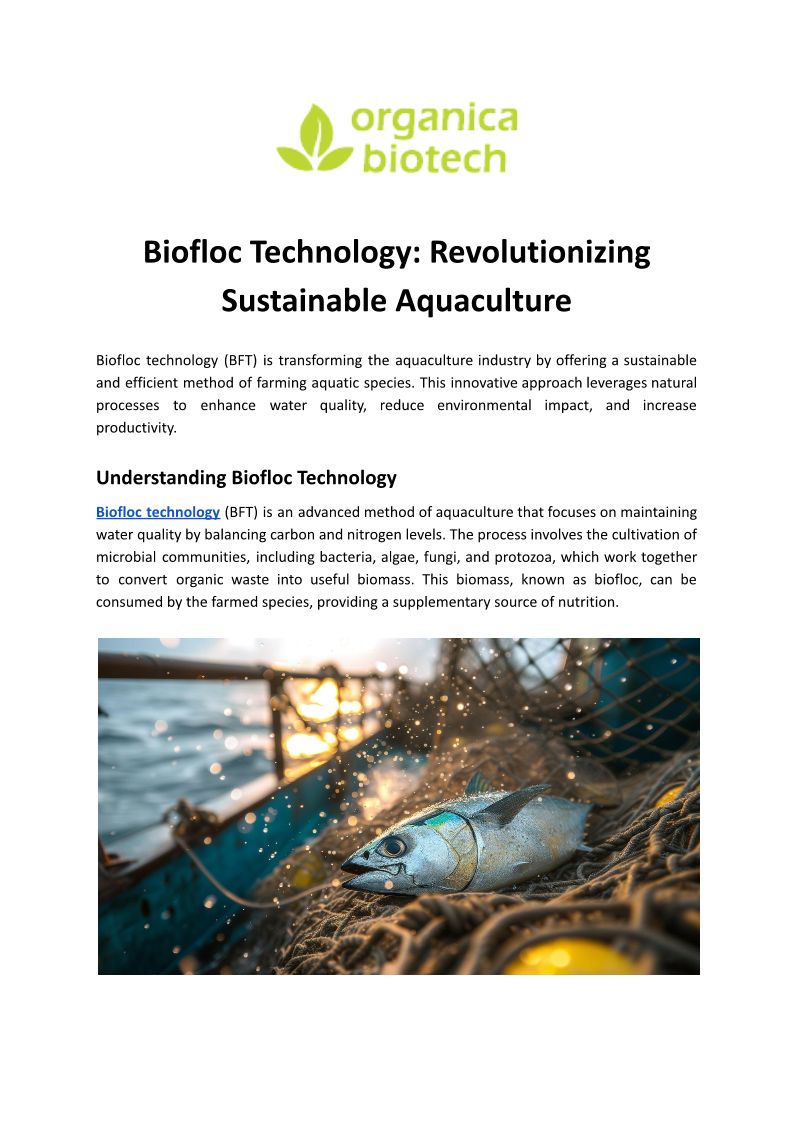 organica biotech

Biofloc Technology: Revolutionizing Sustainable Aquaculture

Biofloc technology (BFT) is transforming the aquaculture industry by offering a sustainable and efficient method of farming aquatic species. This innovative approach leverages natural processes to enhance water quality, reduce environmental impact, and increase productivity.

Understanding Biofloc Technology

Biofloc technology (BFT) is an advanced method of aquaculture that focuses on maintaining water quality by balancing carbon and nitrogen levels. The process involves the cultivation of microbial communities, including bacteria, algae, fungi, and protozoa, which work together to convert organic waste into useful biomass. This biomass, known as biofloc, can be consumed by the farmed species, providing a supplementary source of nutrition.